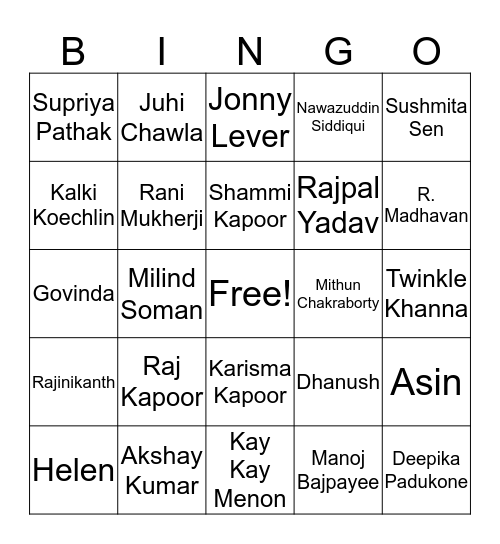 | B | I | N | G | O |
|---|---|---|---|---|
| Supriya Pathak | Juhi Chawla | Jonny Lever | Nawazuddin Siddiqui | Sushmita Sen |
| Kalki Koechlin | Rani Mukherji | Shammi Kapoor | Rajpal Yadav | R. Madhavan |
| Govinda | Milind Soman | Free! | Mithun Chakraborty | Twinkle Khanna |
| Rajinikanth | Raj Kapoor | Karisma Kapoor | Dhanush | Asin |
| Helen | Akshay Kumar | Kay Kay Menon | Manoj Bajpayee | Deepika Padukone |